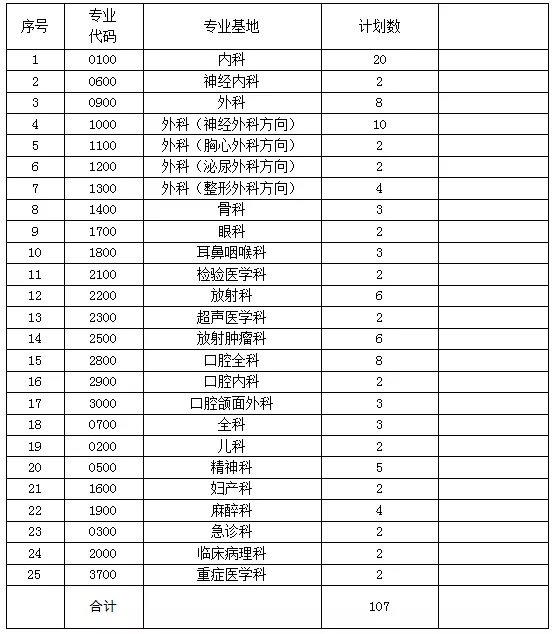 | 序号 | 专业代码 | 专业基地 | 计划数 | |
|---|---|---|---|---|
| 1 | 0100 | 内科 | 20 | |
| 2 | 0600 | 神经内科 | 2 | |
| 3 | 0900 | 外科 | 8 | |
| 4 | 1000 | 外科（神经外科方向） | 10 | |
| 5 | 1100 | 外科（胸心外科方向） | 2 | |
| 6 | 1200 | 外科（泌尿外科方向） | 2 | |
| 7 | 1300 | 外科（整形外科方向） | 4 | |
| 8 | 1400 | 骨科 | 3 | |
| 9 | 1700 | 眼科 | 2 | |
| 10 | 1800 | 耳鼻咽喉科 | 3 | |
| 11 | 2100 | 检验医学科 | 2 | |
| 12 | 2200 | 放射科 | 6 | |
| 13 | 2300 | 超声医学科 | 2 | |
| 14 | 2500 | 放射肿瘤科 | 6 | |
| 15 | 2800 | 口腔全科 | 8 | |
| 16 | 2900 | 口腔内科 | 2 | |
| 17 | 3000 | 口腔颌面外科 | 3 | |
| 18 | 0700 | 全科 | 3 | |
| 19 | 0200 | 儿科 | 2 | |
| 20 | 0500 | 精神科 | 5 | |
| 21 | 1600 | 妇产科 | 2 | |
| 22 | 1900 | 麻醉科 | 4 | |
| 23 | 0300 | 急诊科 | 2 | |
| 24 | 2000 | 临床病理科 | 2 | |
| 25 | 3700 | 重症医学科 | 2 | |
| | 合计 | | 107 | |